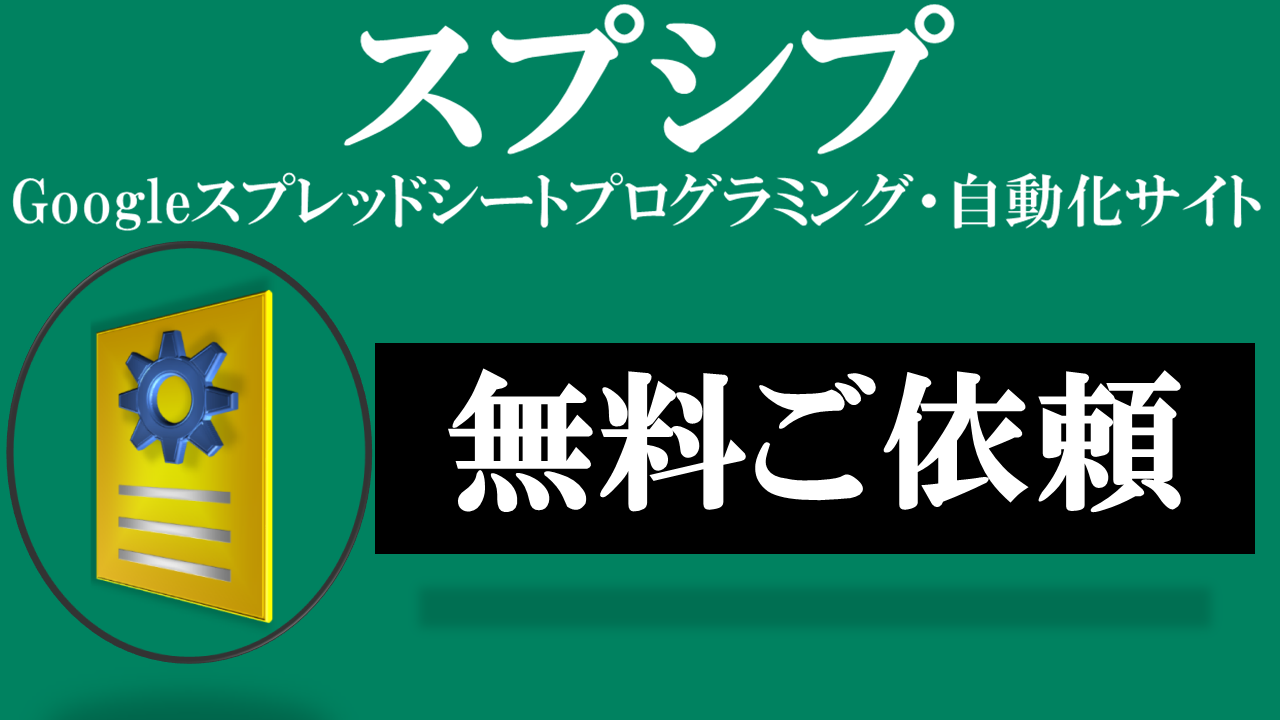 スプシプ

Googleスプレッドシートプログラミング・自動化サイト

無料ご依頼